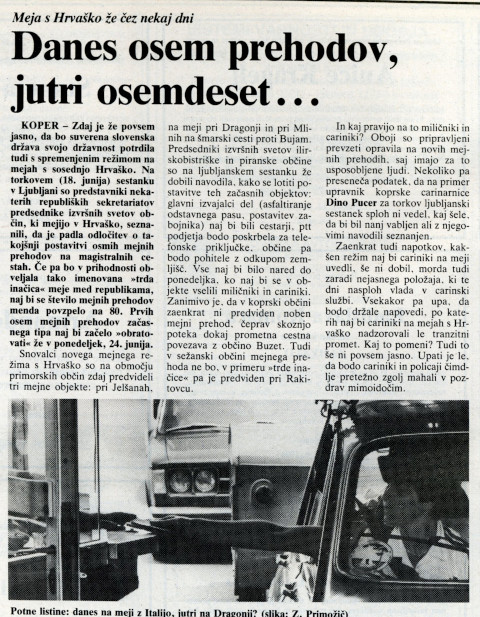 Meja s Hrvaško že čez nekaj dni

Danes osem prehodov, jutri osemdeset...

KOPER – Zdaj je že povsem jasno, da bo suverena slovenska država svojo državnost potrdila tudi s spremenjenim režimom na mejah s sosednjo Hrvaško. Na torkovem (18. junija) sestanku v Ljubljani so predstavniki nekaterih republiških sekretariatov predsednike izvršnih svetov občin, ki mejijo v Hrvaško, seznanili, da je padla odločitev o takojšnji postavitvi osmih mejnih prehodov na magistralnih cestah. Če pa bo v prihodnosti obveljala tako imenovana »trda inačica« meje med republikama, naj bi se število mejnih prehodov menda povzpelo na 80. Prvih osem mejnih prehodov začasnega tipa naj bi začelo »obratovati« že v ponedeljek, 24. junija.

Snovalci novega mejnega režima s Hrvaško so na območju primorskih občin zdaj predvideli tri mejne objekte: pri Jelšanah, na meji pri Dragonji in pri Mlinih na šmarski cesti proti Bujam. Predsedniki izvršnih svetov ilirskobistriške in piranske občine so na ljubljanskem sestanku že dobili navodila, kako se lotiti postavitve teh začasnih objektov: glavni izvajalci del (asfaltiranje odstavnega pasu, postavitev zabojnika) naj bi bili cestarji, ptt podjetja bodo poskrbela za telefonske priključke, občine pa bodo pohitele z odkupom zemljišč. Vse naj bi bilo nared do ponedeljka, ko naj bi se v objekte vselili miličniki in cariniki. Zanimivo je, da v koprski občini zaenkrat ni predviden noben mejni prehod, čeprav skoznjo poteka dokaj prometna cestna povezava z občino Buzet. Tudi v sežanski občini mejnega prehoda ne bo, v primeru »trde inačice« pa je predviden pri Rakitovcu.

In kaj pravijo na to miličniki in cariniki? Oboji so pripravljeni prevzeti opravila na novih mejnih prehodih, saj imajo za to usposobljene ljudi. Nekoliko pa preseneča podatek, da na primer upravnik koprske carinarnice Dino Pucer za torkov ljubljanski sestanek sploh ni vedel, kaj šele, da bi bil nanj vabljen ali z njegovimi navodili seznanjen.

Zaenkrat tudi napotkov, kakšen režim naj bi cariniki na meji uvedli, še ni dobil, morda tudi zaradi nejasnega položaja, ki te dni nasploh vlada v carinski službi. Vsekakor pa upa, da bodo držale napovedi, po katerih naj bi cariniki na mejah s Hrvaško nadzorovali le tranzitni promet. Kaj to pomeni? Tudi to še ni povsem jasno. Upati je le, da bodo cariniki in policaji čimdlje pretežno zgolj mahali v pozdrav mimoidočim.

Potne listine: danes na meji z Italijo, jutri na Dragonji? (slika: Z. Primožič)